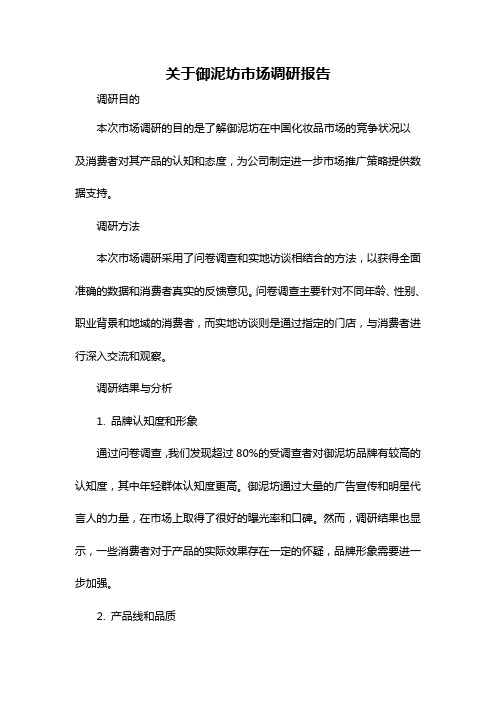 关于御泥坊市场调研报告

调研目的

本次市场调研的目的是了解御泥坊在中国化妆品市场的竞争状况以及消费者对其产品的认知和态度，为公司制定进一步市场推广策略提供数据支持。

调研方法

本次市场调研采用了问卷调查和实地访谈相结合的方法，以获得全面准确的数据和消费者真实的反馈意见。问卷调查主要针对不同年龄、性别、职业背景和地域的消费者，而实地访谈则是通过指定的门店，与消费者进行深入交流和观察。

调研结果与分析

1. 品牌认知度和形象

通过问卷调查，我们发现超过 80%的受调查者对御泥坊品牌有较高的认知度，其中年轻群体认知度更高。御泥坊通过大量的广告宣传和明星代言人的力量，在市场上取得了很好的曝光率和口碑。然而，调研结果也显示，一些消费者对于产品的实际效果存在一定的怀疑，品牌形象需要进一步加强。

2. 产品线和品质